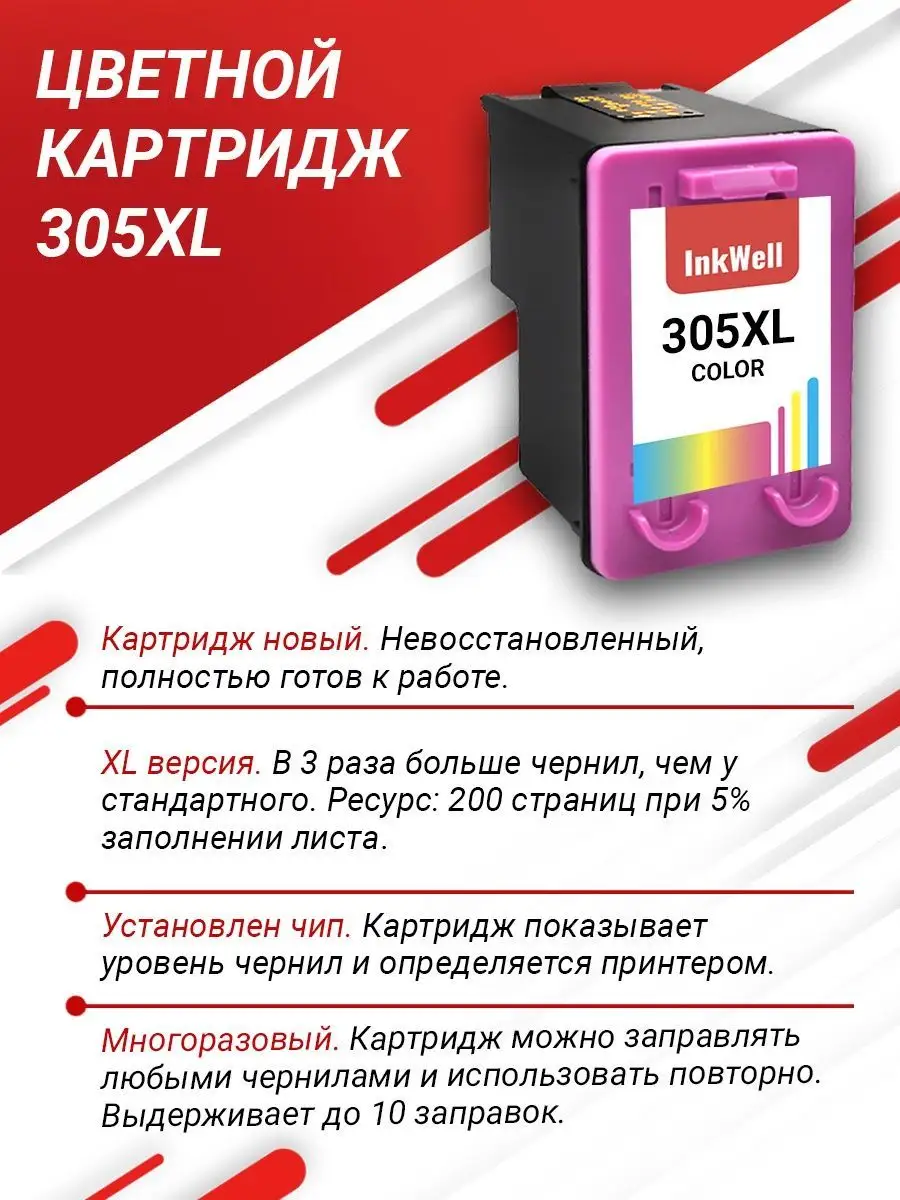 ЦВЕТНОЙ КАРТРИДЖ 305XL

InkWell

305XL
COLOR

Картридж новый. Невосстановленный, полностью готов к работе.

XL версия. В 3 раза больше чернил, чем у стандартного. Ресурс: 200 страниц при 5% заполнении листа.

Установлен чип. Картридж показывает уровень чернил и определяется принтером.

Многоразовый. Картридж можно заправлять любыми чернилами и использовать повторно. Выдерживает до 10 заправок.